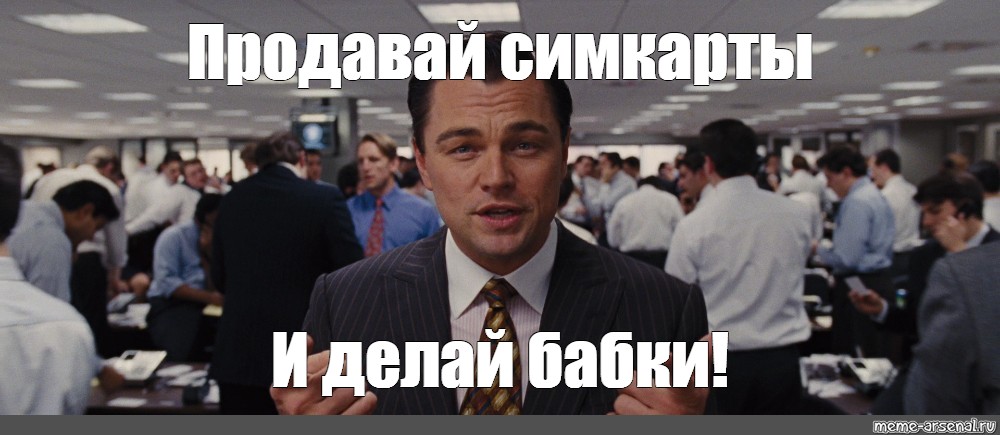 Продавай симкарты

И делай бабки!

meme-arsenal.ru